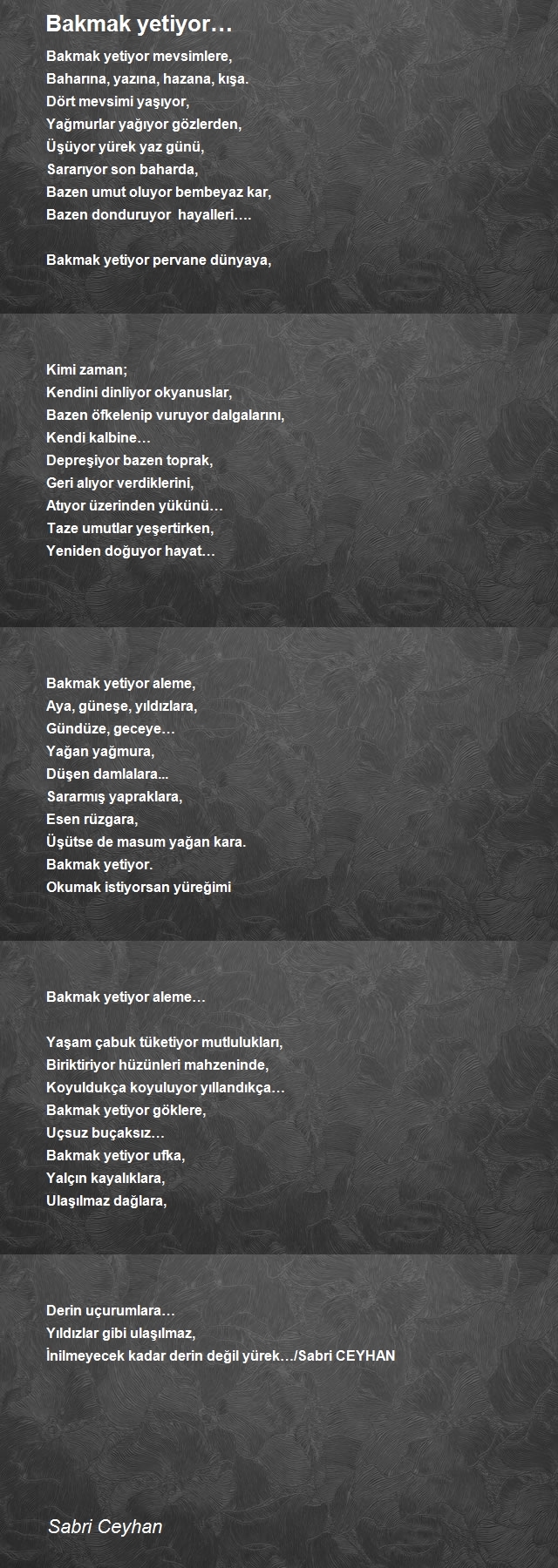 Bakmak yetiyor…

Bakmak yetiyor mevsimlere,
Baharına, yazına, hazana, kışa.
Dört mevsimi yaşıyor,
Yağmurlar yağıyor gözlerden,
Üşüyor yürek yaz günü,
Sararıyor son baharda,
Bazen umut oluyor bembeyaz kar,
Bazen donduruyor hayalleri….

Bakmak yetiyor pervane dünyaya,

Kimi zaman;
Kendini dinliyor okyanuslar,
Bazen öfkelenip vuruyor dalgalarını,
Kendi kalbine…
Depreşiyor bazen toprak,
Geri alıyor verdiklerini,
Atıyor üzerinden yükünü…
Taze umutlar yeşertirken,
Yeniden doğuyor hayat…

Bakmak yetiyor aleme,
Aya, güneşe, yıldızlara,
Gündüze, geceye…
Yağan yağmura,
Düşen damlalara...
Sararmış yapraklara,
Esen rüzgara,
Üşütse de masum yağan kara.
Bakmak yetiyor.
Okumak istiyorsan yüreğimi

Bakmak yetiyor aleme…

Yaşam çabuk tüketiyor mutlulukları,
Biriktiriyor hüzünleri mahzeninde,
Koyuldukça koyuluyor yıllandıkça…
Bakmak yetiyor göklere,
Uçsuz buçaksız…
Bakmak yetiyor ufka,
Yalçın kayalıklara,
Ulaşılmaz dağlara,

Derin uçurumlara…
Yıldızlar gibi ulaşılmaz,
İnilmeyecek kadar derin değil yürek…/Sabri CEYHAN

Sabri Ceyhan